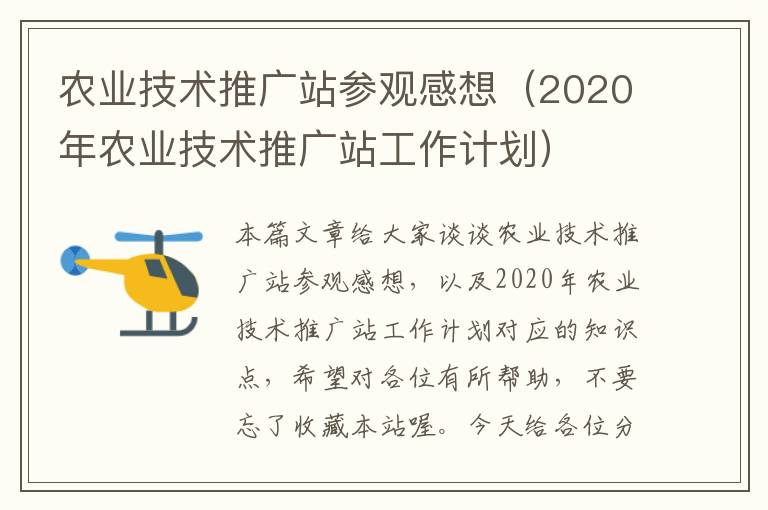 农业技术推广站参观感想（2020年农业技术推广站工作计划）

本篇文章给大家谈谈农业技术推广站参观感想，以及2020年农业技术推广站工作计划对应的知识点，希望对各位有所帮助，不要忘了收藏本站喔。今天给各位分